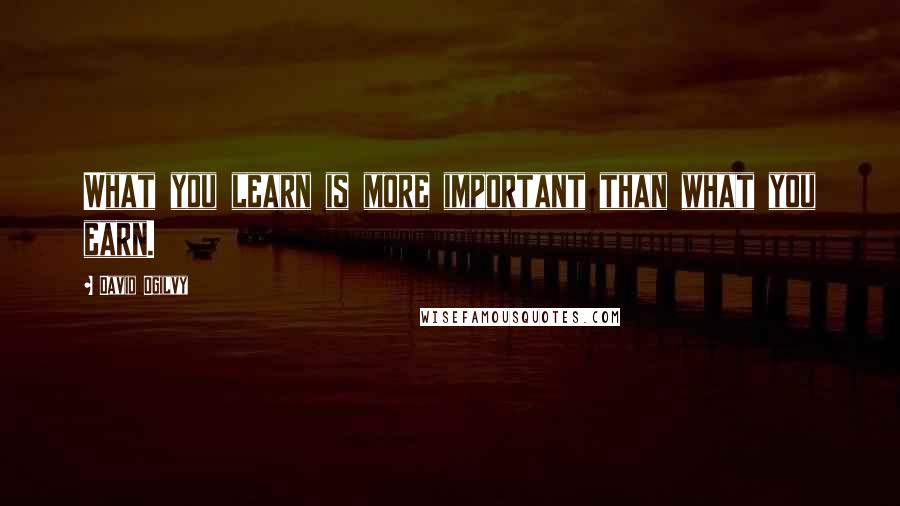 WHAT YOU LEARN IS MORE IMPORTANT THAN WHAT YOU EARN.

DAVID OGILVY

WISEFAMOUSQUOTES.COM